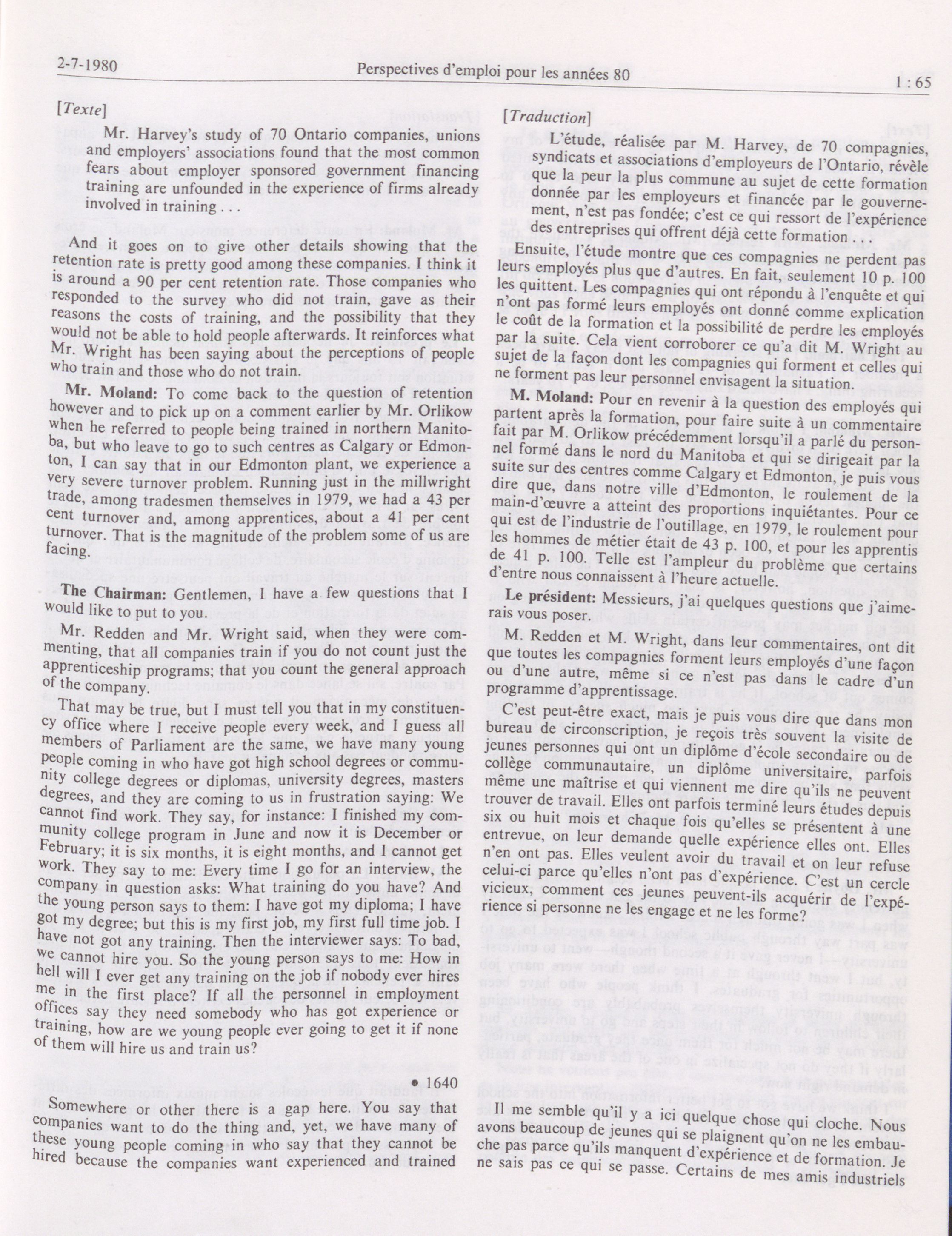 2-7-1980 Perspectives d'emploi pour les années 80 1 : 65

[Texte]

Mr. Harvey's study of 70 Ontario companies, unions and employers' associations found that the most common fears about employer sponsored government financing training are unfounded in the experience of firms already involved in training . . .

And it goes on to give other details showing that the retention rate is pretty good among these companies. I think it is around a 90 per cent retention rate. Those companies who responded to the survey who did not train, gave as their reasons the costs of training, and the possibility that they would not be able to hold people afterwards. It reinforces what Mr. Wright has been saying about the perceptions of people who train and those who do not train.

Mr. Moland: To come back to the question of retention however and to pick up on a comment earlier by Mr. Orlikow when he referred to people being trained in northern Manitoba, but who leave to go to such centres as Calgary or Edmonton, I can say that in our Edmonton plant, we experience a very severe turnover problem. Running just in the millwright trade, among tradesmen themselves in 1979, we had a 43 per cent turnover and, among apprentices, about a 41 per cent turnover. That is the magnitude of the problem some of us are facing.

The Chairman: Gentlemen, I have a few questions that I would like to put to you.

Mr. Redden and Mr. Wright said, when they were commenting, that all companies train if you do not count just the apprenticeship programs; that you count the general approach of the company.

That may be true, but I must tell you that in my constituency office where I receive people every week, and I guess all members of Parliament are the same, we have many young people coming in who have got high school degrees or community college degrees or diplomas, university degrees, masters degrees, and they are coming to us in frustration saying: We cannot find work. They say, for instance: I finished my community college program in June and now it is December or February; it is six months, it is eight months, and I cannot get work. They say to me: Every time I go for an interview, the company in question asks: What training do you have? And the young person says to them: I have got my diploma; I have got my degree; but this is my first job, my first full time job. I have not got any training. Then the interviewer says: To bad, we cannot hire you. So the young person says to me: How in hell will I ever get any training on the job if nobody ever hires me in the first place? If all the personnel in employment offices say they need somebody who has got experience or training, how are we young people ever going to get it if none of them will hire us and train us?

• 1640

Somewhere or other there is a gap here. You say that companies want to do the thing and, yet, we have many of these young people coming in who say that they cannot be hired because the companies want experienced and trained

[Traduction]

L'étude, réalisée par M. Harvey, de 70 compagnies, syndicats et associations d'employeurs de l'Ontario, révèle que la peur la plus commune au sujet de cette formation donnée par les employeurs et financée par le gouvernement, n'est pas fondée; c'est ce qui ressort de l'expérience des entreprises qui offrent déjà cette formation . . .

Ensuite, l'étude montre que ces compagnies ne perdent pas leurs employés plus que d'autres. En fait, seulement 10 p. 100 les quittent. Les compagnies qui ont répondu à l'enquête et qui n'ont pas formé leurs employés ont donné comme explication le coût de la formation et la possibilité de perdre les employés par la suite. Cela vient corroborer ce qu'a dit M. Wright au sujet de la façon dont les compagnies qui forment et celles qui ne forment pas leur personnel envisagent la situation.

M. Moland: Pour en revenir à la question des employés qui partent après la formation, pour faire suite à un commentaire fait par M. Orlikow précédemment lorsqu'il a parlé du personnel formé dans le nord du Manitoba et qui se dirigeait par la suite sur des centres comme Calgary et Edmonton, je puis vous dire que, dans notre ville d'Edmonton, le roulement de la main-d'œuvre a atteint des proportions inquiétantes. Pour ce qui est de l'industrie de l'outillage, en 1979, le roulement pour les hommes de métier était de 43 p. 100, et pour les apprentis de 41 p. 100. Telle est l'ampleur du problème que certains d'entre nous connaissent à l'heure actuelle.

Le président: Messieurs, j'ai quelques questions que j'aimerais vous poser.

M. Redden et M. Wright, dans leur commentaires, ont dit que toutes les compagnies forment leurs employés d'une façon ou d'une autre, même si ce n'est pas dans le cadre d'un programme d'apprentissage.

C'est peut-être exact, mais je puis vous dire que dans mon bureau de circonscription, je reçois très souvent la visite de jeunes personnes qui ont un diplôme d'école secondaire ou de collège communautaire, un diplôme universitaire, parfois même une maîtrise et qui viennent me dire qu'ils ne peuvent trouver de travail. Elles ont parfois terminé leurs études depuis six ou huit mois et chaque fois qu'elles se présentent à une entrevue, on leur demande quelle expérience elles ont. Elles n'en ont pas. Elles veulent avoir du travail et on leur refuse celui-ci parce qu'elles n'ont pas d'expérience. C'est un cercle vicieux, comment ces jeunes peuvent-ils acquérir de l'expérience si personne ne les engage et ne les forme?

Il me semble qu'il y a ici quelque chose qui cloche. Nous avons beaucoup de jeunes qui se plaignent qu'on ne les embauche pas parce qu'ils manquent d'expérience et de formation. Je ne sais pas ce qui se passe. Certains de mes amis industriels